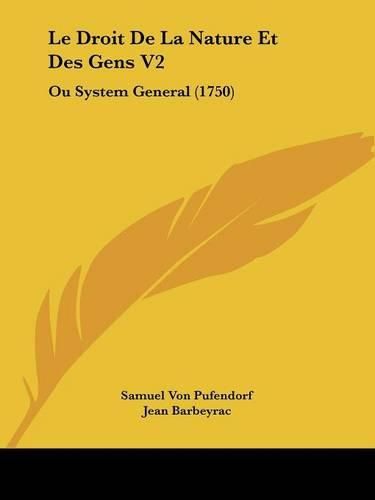 Le Droit De La Nature Et Des Gens V2

Ou System General (1750)

Samuel Von Pufendorf
Jean Barbeyrac